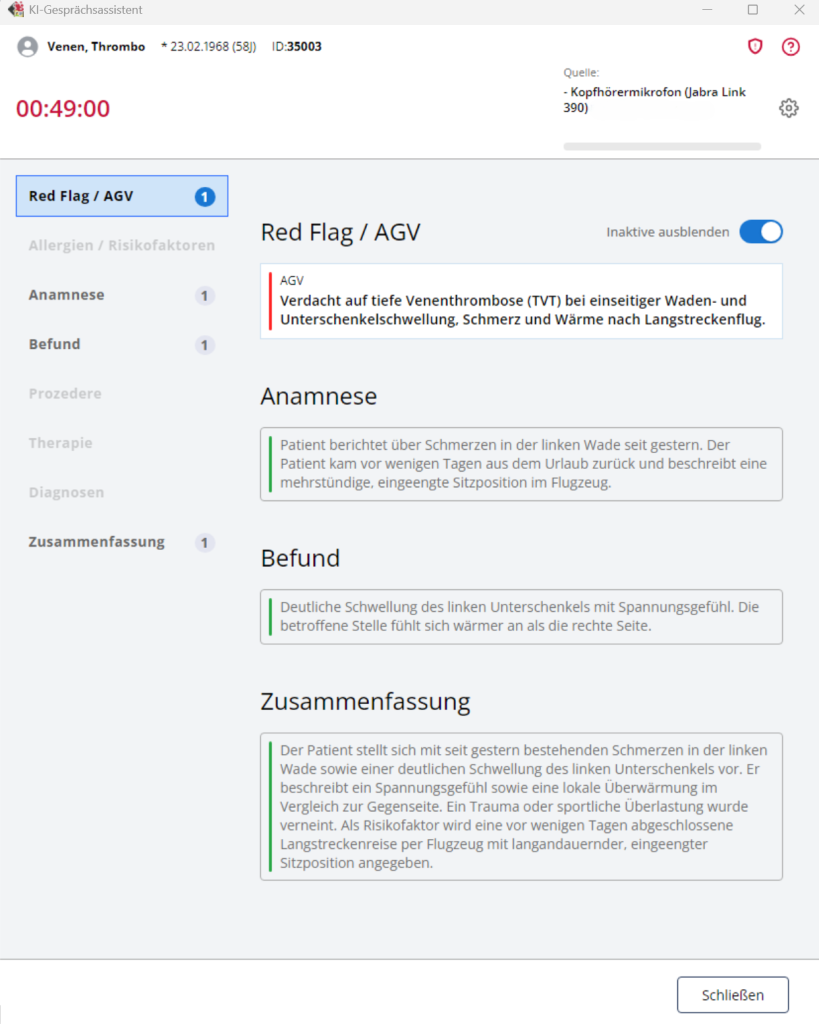 KI-Gesprächsassistent

Venen, Thrombo * 23.02.1968 (58J) ID:35003

00:49:00

Quelle:
- Kopfhörermikrofon (Jabra Link 390)

Red Flag / AGV 1
Allergien / Risikofaktoren
Anamnese 1
Befund 1
Prozedere
Therapie
Diagnosen
Zusammenfassung 1

Red Flag / AGV

Inaktive ausblenden

AGV
Verdacht auf tiefe Venenthrombose (TVT) bei einseitiger Waden- und Unterschenkelschwellung, Schmerz und Wärme nach Langstreckenflug.

Anamnese

Patient berichtet über Schmerzen in der linken Wade seit gestern. Der Patient kam vor wenigen Tagen aus dem Urlaub zurück und beschreibt eine mehrstündige, eingeengte Sitzposition im Flugzeug.

Befund

Deutliche Schwellung des linken Unterschenkels mit Spannungsgefühl. Die betroffene Stelle fühlt sich wärmer an als die rechte Seite.

Zusammenfassung

Der Patient stellt sich mit seit gestern bestehenden Schmerzen in der linken Wade sowie einer deutlichen Schwellung des linken Unterschenkels vor. Er beschreibt ein Spannungsgefühl sowie eine lokale Überwärmung im Vergleich zur Gegenseite. Ein Trauma oder sportliche Überlastung wurde verneint. Als Risikofaktor wird eine vor wenigen Tagen abgeschlossene Langstreckenreise per Flugzeug mit langandauernder, eingeengter Sitzposition angegeben.

Schließen